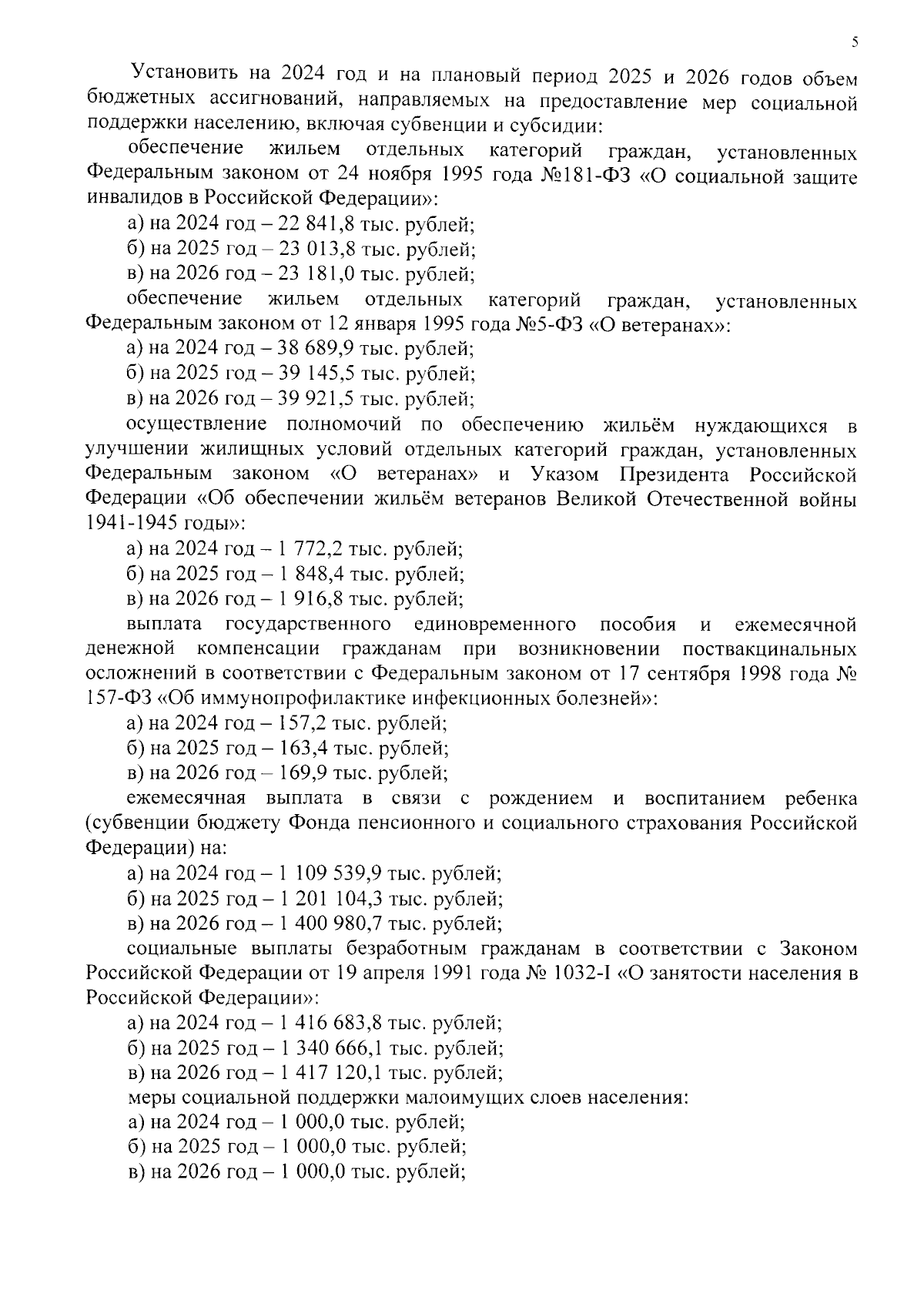 5

Установить на 2024 год и на плановый период 2025 и 2026 годов объем бюджетных ассигнований, направляемых на предоставление мер социальной поддержки населению, включая субвенции и субсидии:

обеспечение жильем отдельных категорий граждан, установленных Федеральным законом от 24 ноября 1995 года №181-ФЗ «О социальной защите инвалидов в Российской Федерации»:

а) на 2024 год – 22 841,8 тыс. рублей;

б) на 2025 год – 23 013,8 тыс. рублей;

в) на 2026 год – 23 181,0 тыс. рублей;

обеспечение жильем отдельных категорий граждан, установленных Федеральным законом от 12 января 1995 года №5-ФЗ «О ветеранах»:

а) на 2024 год – 38 689,9 тыс. рублей;

б) на 2025 год – 39 145,5 тыс. рублей;

в) на 2026 год – 39 921,5 тыс. рублей;

осуществление полномочий по обеспечению жильём нуждающихся в улучшении жилищных условий отдельных категорий граждан, установленных Федеральным законом «О ветеранах» и Указом Президента Российской Федерации «Об обеспечении жильём ветеранов Великой Отечественной войны 1941-1945 годы»:

а) на 2024 год – 1 772,2 тыс. рублей;

б) на 2025 год – 1 848,4 тыс. рублей;

в) на 2026 год – 1 916,8 тыс. рублей;

выплата государственного единовременного пособия и ежемесячной денежной компенсации гражданам при возникновении поствакцинальных осложнений в соответствии с Федеральным законом от 17 сентября 1998 года № 157-ФЗ «Об иммунопрофилактике инфекционных болезней»:

а) на 2024 год – 157,2 тыс. рублей;

б) на 2025 год – 163,4 тыс. рублей;

в) на 2026 год – 169,9 тыс. рублей;

ежемесячная выплата в связи с рождением и воспитанием ребенка (субвенции бюджету Фонда пенсионного и социального страхования Российской Федерации) на:

а) на 2024 год – 1 109 539,9 тыс. рублей;

б) на 2025 год – 1 201 104,3 тыс. рублей;

в) на 2026 год – 1 400 980,7 тыс. рублей;

социальные выплаты безработным гражданам в соответствии с Законом Российской Федерации от 19 апреля 1991 года № 1032-I «О занятости населения в Российской Федерации»:

а) на 2024 год – 1 416 683,8 тыс. рублей;

б) на 2025 год – 1 340 666,1 тыс. рублей;

в) на 2026 год – 1 417 120,1 тыс. рублей;

меры социальной поддержки малоимущих слоев населения:

а) на 2024 год – 1 000,0 тыс. рублей;

б) на 2025 год – 1 000,0 тыс. рублей;

в) на 2026 год – 1 000,0 тыс. рублей;